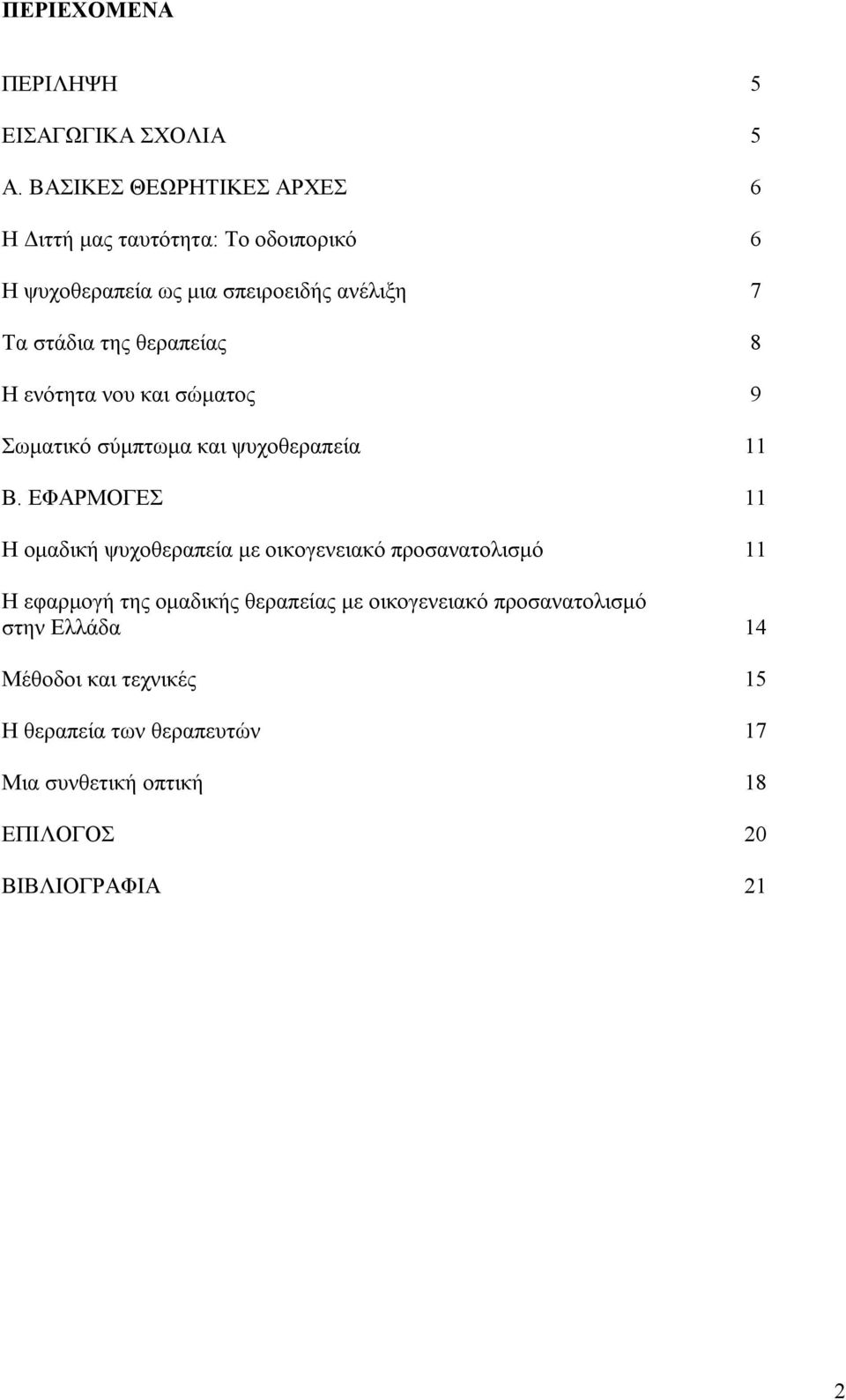 ΠΕΡΙΕΧΟΜΕΝΑ

ΠΕΡΙΛΗΨΗ 5

ΕΙΣΑΓΩΓΙΚΑ ΣΧΟΛΙΑ 5

Α. ΒΑΣΙΚΕΣ ΘΕΩΡΗΤΙΚΕΣ ΑΡΧΕΣ 6

Η Διττή μας ταυτότητα: Το οδοιπορικό 6

Η ψυχοθεραπεία ως μια σπειροειδής ανέλιξη 7

Τα στάδια της θεραπείας 8

Η ενότητα νου και σώματος 9

Σωματικό σύμπτωμα και ψυχοθεραπεία 11

Β. ΕΦΑΡΜΟΓΕΣ 11

Η ομαδική ψυχοθεραπεία με οικογενειακό προσανατολισμό 11

Η εφαρμογή της ομαδικής θεραπείας με οικογενειακό προσανατολισμό στην Ελλάδα 14

Μέθοδοι και τεχνικές 15

Η θεραπεία των θεραπευτών 17

Μια συνθετική οπτική 18

ΕΠΙΛΟΓΟΣ 20

ΒΙΒΛΙΟΓΡΑΦΙΑ 21

2